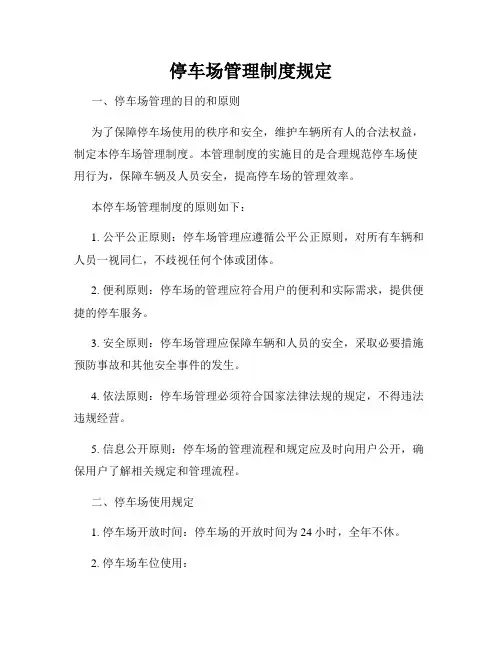 停车场管理制度规定

一、停车场管理的目的和原则

为了保障停车场使用的秩序和安全，维护车辆所有人的合法权益，制定本停车场管理制度。本管理制度的实施目的是合理规范停车场使用行为，保障车辆及人员安全，提高停车场的管理效率。

本停车场管理制度的原则如下：

1. 公平公正原则：停车场管理应遵循公平公正原则，对所有车辆和人员一视同仁，不歧视任何个体或团体。

2. 便利原则：停车场的管理应符合用户的便利和实际需求，提供便捷的停车服务。

3. 安全原则：停车场管理应保障车辆和人员的安全，采取必要措施预防事故和其他安全事件的发生。

4. 依法原则：停车场管理必须符合国家法律法规的规定，不得违法违规经营。

5. 信息公开原则：停车场的管理流程和规定应及时向用户公开，确保用户了解相关规定和管理流程。

二、停车场使用规定

1. 停车场开放时间：停车场的开放时间为 24 小时，全年不休。

2. 停车场车位使用：